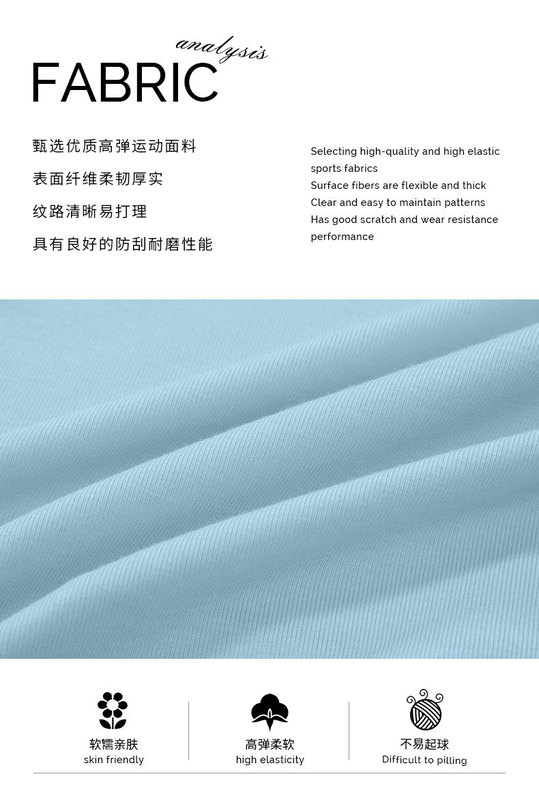 analysis
FABRIC

甄选优质高弹运动面料
表面纤维柔韧厚实
纹路清晰易打理
具有良好的防刮耐磨性能

Selecting high-quality and high elastic sports fabrics
Surface fibers are flexible and thick
Clear and easy to maintain patterns
Has good scratch and wear resistance performance

软糯亲肤
skin friendly

高弹柔软
high elasticity

不易起球
Difficult to pilling